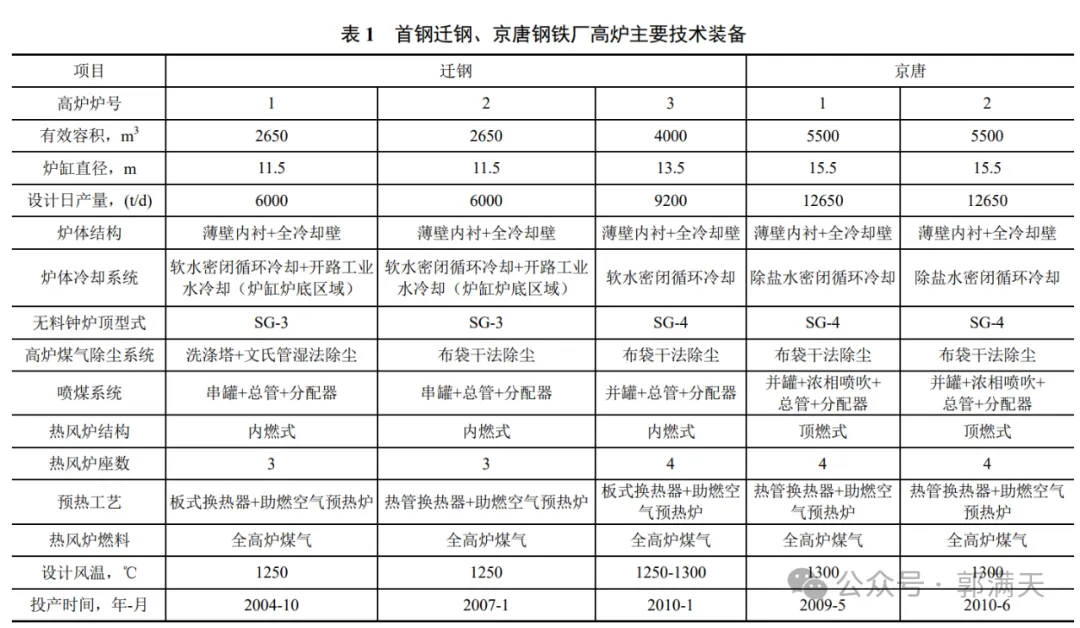 表 1　首钢迁钢、京唐钢铁厂高炉主要技术装备

| 项目 | 迁钢 | | | 京唐 | |
|---|---|---|---|---|---|
| 高炉炉号 | 1 | 2 | 3 | 1 | 2 |
| 有效容积，$m^3$ | 2650 | 2650 | 4000 | 5500 | 5500 |
| 炉缸直径，m | 11.5 | 11.5 | 13.5 | 15.5 | 15.5 |
| 设计日产量，(t/d) | 6000 | 6000 | 9200 | 12650 | 12650 |
| 炉体结构 | 薄壁内衬+全冷却壁 | 薄壁内衬+全冷却壁 | 薄壁内衬+全冷却壁 | 薄壁内衬+全冷却壁 | 薄壁内衬+全冷却壁 |
| 炉体冷却系统 | 软水密闭循环冷却+开路工业水冷却（炉缸炉底区域） | 软水密闭循环冷却+开路工业水冷却（炉缸炉底区域） | 软水密闭循环冷却 | 除盐水密闭循环冷却 | 除盐水密闭循环冷却 |
| 无料钟炉顶型式 | SG-3 | SG-3 | SG-4 | SG-4 | SG-4 |
| 高炉煤气除尘系统 | 洗涤塔+文氏管湿法除尘 | 布袋干法除尘 | 布袋干法除尘 | 布袋干法除尘 | 布袋干法除尘 |
| 喷煤系统 | 串罐+总管+分配器 | 串罐+总管+分配器 | 并罐+总管+分配器 | 并罐+浓相喷吹+总管+分配器 | 并罐+浓相喷吹+总管+分配器 |
| 热风炉结构 | 内燃式 | 内燃式 | 内燃式 | 顶燃式 | 顶燃式 |
| 热风炉座数 | 3 | 3 | 4 | 4 | 4 |
| 预热工艺 | 板式换热器+助燃空气预热炉 | 热管换热器+助燃空气预热炉 | 板式换热器+助燃空气预热炉 | 热管换热器+助燃空气预热炉 | 热管换热器+助燃空气预热炉 |
| 热风炉燃料 | 全高炉煤气 | 全高炉煤气 | 全高炉煤气 | 全高炉煤气 | 全高炉煤气 |
| 设计风温，℃ | 1250 | 1250 | 1250-1300 | 1300 | 1300 |
| 投产时间，年-月 | 2004-10 | 2007-1 | 2010-1 | 2009-5 | 2010-6 |

公众号 · 郭满天